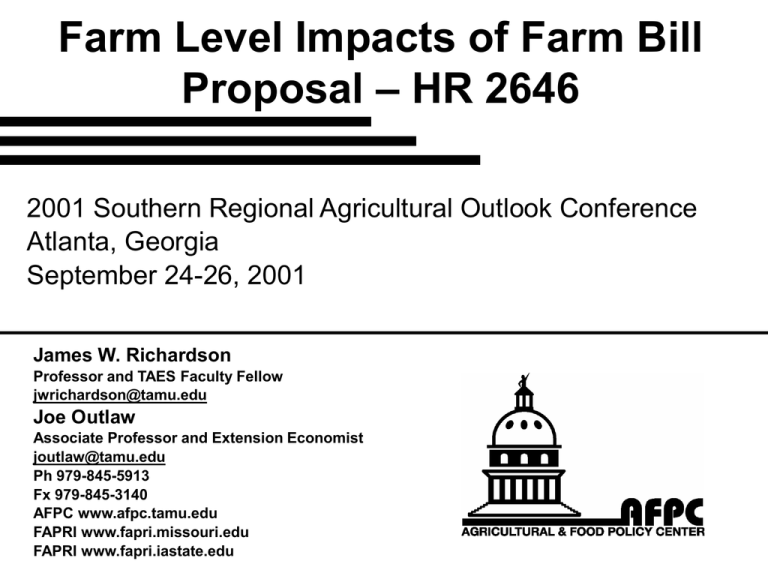 Farm Level Impacts of Farm Bill Proposal – HR 2646

2001 Southern Regional Agricultural Outlook Conference
Atlanta, Georgia
September 24-26, 2001

James W. Richardson
Professor and TAES Faculty Fellow
jwrichardson@tamu.edu
Joe Outlaw
Associate Professor and Extension Economist
joutlaw@tamu.edu
Ph 979-845-5913
Fx 979-845-3140
AFPC www.afpc.tamu.edu
FAPRI www.fapri.missouri.edu
FAPRI www.fapri.iastate.edu

AFPC
AGRICULTURAL & FOOD POLICY CENTER